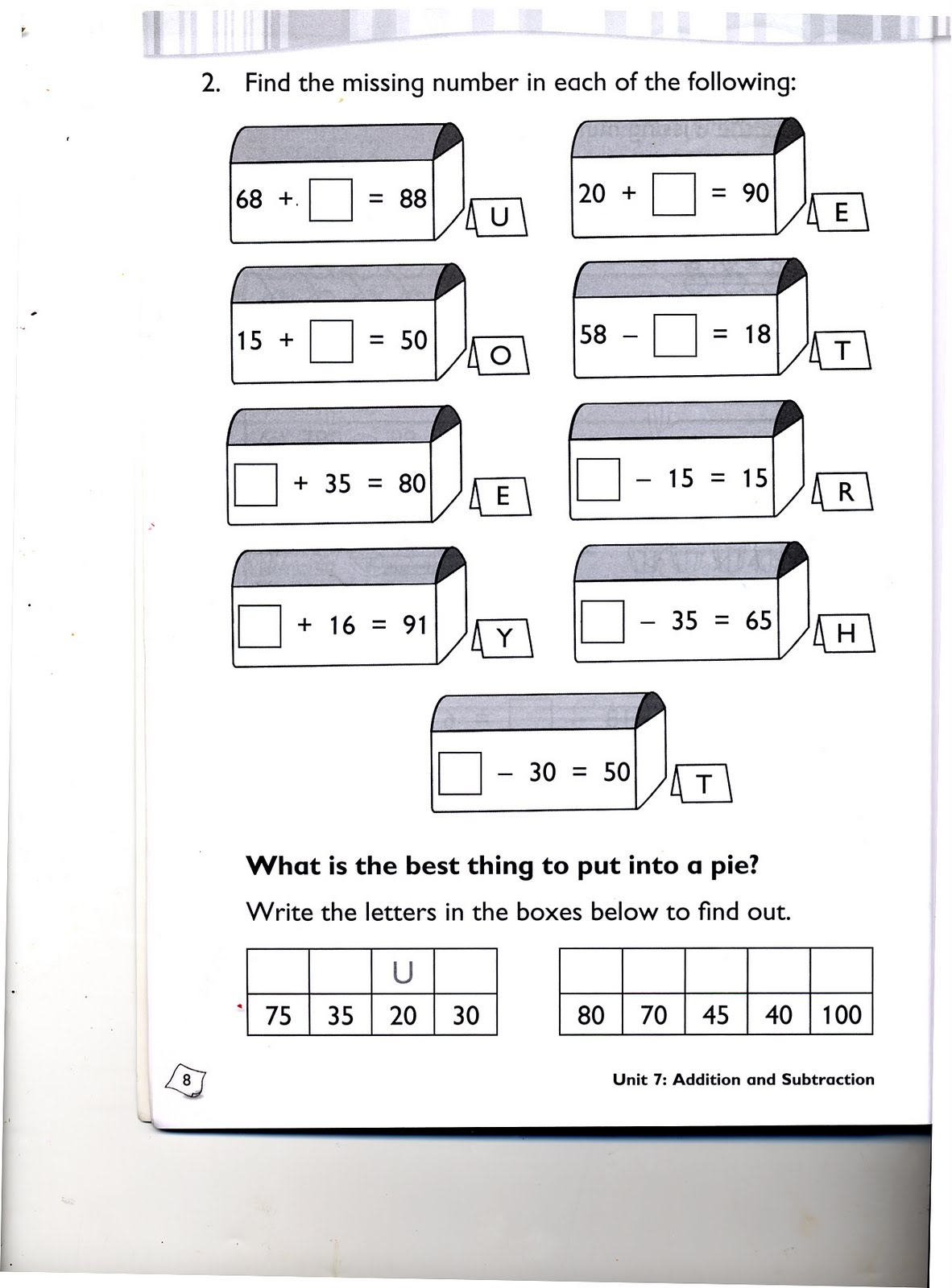 2. Find the missing number in each of the following:

$68 + \square = 88$ U

$20 + \square = 90$ E

$15 + \square = 50$ O

$58 - \square = 18$ T

$\square + 35 = 80$ E

$\square - 15 = 15$ R

$\square + 16 = 91$ Y

$\square - 35 = 65$ H

$\square - 30 = 50$ T

**What is the best thing to put into a pie?**

Write the letters in the boxes below to find out.

| | | U | |
|---|---|---|---|
| 75 | 35 | 20 | 30 |

| | | | | |
|---|---|---|---|---|
| 80 | 70 | 45 | 40 | 100 |

8

Unit 7: Addition and Subtraction